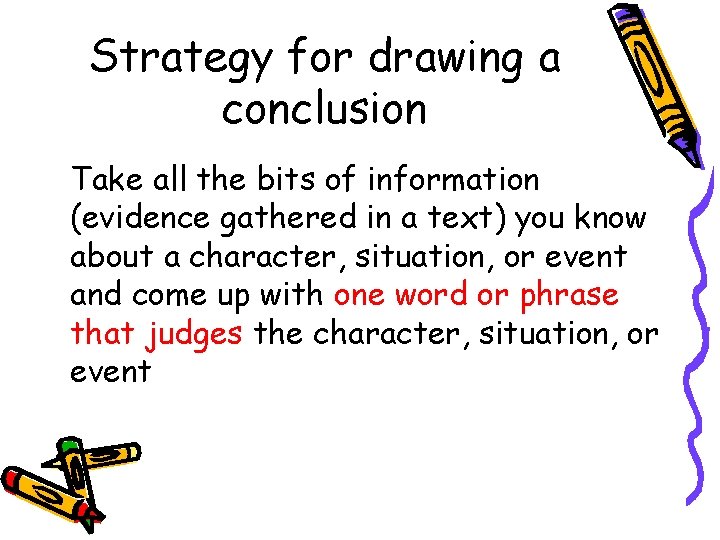 Strategy for drawing a conclusion

Take all the bits of information (evidence gathered in a text) you know about a character, situation, or event and come up with one word or phrase that judges the character, situation, or event